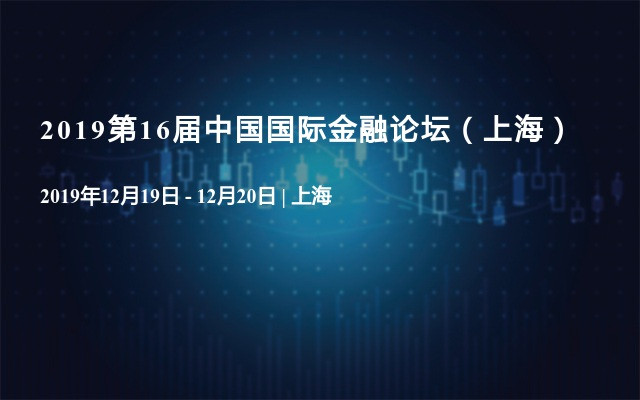 2019第16届中国国际金融论坛（上海）

2019年12月19日 - 12月20日 | 上海